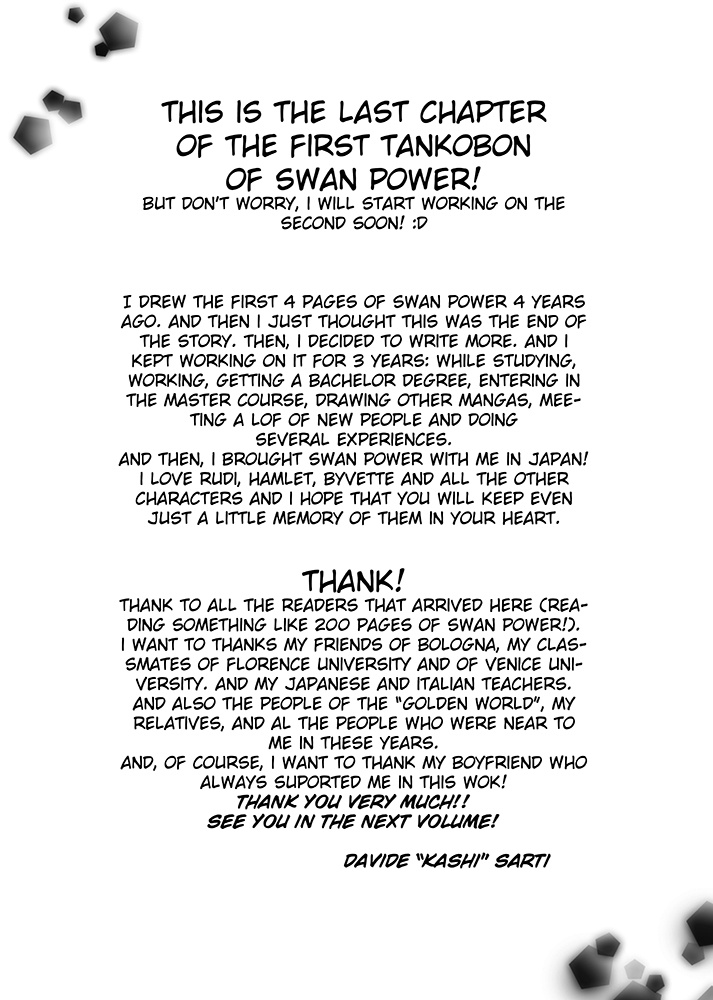 THIS IS THE LAST CHAPTER OF THE FIRST TANKOBON OF SWAN POWER!
BUT DON'T WORRY, I WILL START WORKING ON THE SECOND SOON! :D

I DREW THE FIRST 4 PAGES OF SWAN POWER 4 YEARS AGO. AND THEN I JUST THOUGHT THIS WAS THE END OF THE STORY. THEN, I DECIDED TO WRITE MORE. AND I KEPT WORKING ON IT FOR 3 YEARS: WHILE STUDYING, WORKING, GETTING A BACHELOR DEGREE, ENTERING IN THE MASTER COURSE, DRAWING OTHER MANGAS, MEETING A LOF OF NEW PEOPLE AND DOING SEVERAL EXPERIENCES.
AND THEN, I BROUGHT SWAN POWER WITH ME IN JAPAN! I LOVE RUDI, HAMLET, BYVETTE AND ALL THE OTHER CHARACTERS AND I HOPE THAT YOU WILL KEEP EVEN JUST A LITTLE MEMORY OF THEM IN YOUR HEART.

THANK!
THANK TO ALL THE READERS THAT ARRIVED HERE (READING SOMETHING LIKE 200 PAGES OF SWAN POWER!). I WANT TO THANKS MY FRIENDS OF BOLOGNA, MY CLASSMATES OF FLORENCE UNIVERSITY AND OF VENICE UNIVERSITY. AND MY JAPANESE AND ITALIAN TEACHERS. AND ALSO THE PEOPLE OF THE "GOLDEN WORLD", MY RELATIVES, AND AL THE PEOPLE WHO WERE NEAR TO ME IN THESE YEARS.
AND, OF COURSE, I WANT TO THANK MY BOYFRIEND WHO ALWAYS SUPORTED ME IN THIS WOK!
THANK YOU VERY MUCH!!
SEE YOU IN THE NEXT VOLUME!

DAVIDE "KASHI" SARTI